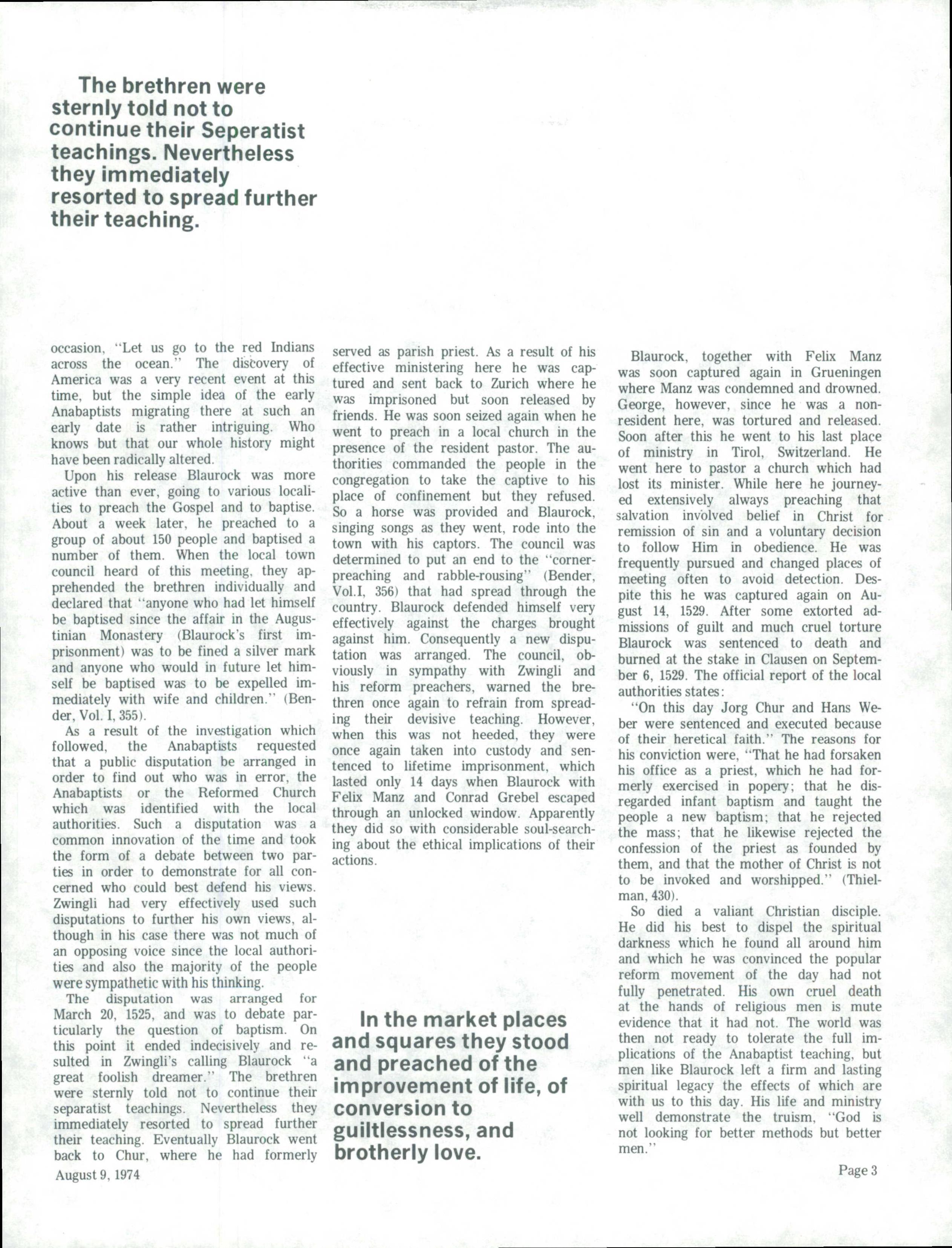 The brethren were sternly told not to continue their Seperatist teachings. Nevertheless they immediately resorted to spread further their teaching.

occasion, "Let us go to the red Indians across the ocean." The discovery of America was a very recent event at this time, but the simple idea of the early Anabaptists migrating there at such an early date is rather intriguing. Who knows but that our whole history might have been radically altered.

Upon his release Blaurock was more active than ever, going to various localities to preach the Gospel and to baptise. About a week later, he preached to a group of about 150 people and baptised a number of them. When the local town council heard of this meeting, they apprehended the brethren individually and declared that "anyone who had let himself be baptised since the affair in the Augustinian Monastery (Blaurock's first imprisonment) was to be fined a silver mark and anyone who would in future let himself be baptised was to be expelled immediately with wife and children." (Bender, Vol. I, 355).

As a result of the investigation which followed, the Anabaptists requested that a public disputation be arranged in order to find out who was in error, the Anabaptists or the Reformed Church which was identified with the local authorities. Such a disputation was a common innovation of the time and took the form of a debate between two parties in order to demonstrate for all concerned who could best defend his views. Zwingli had very effectively used such disputations to further his own views, although in his case there was not much of an opposing voice since the local authorities and also the majority of the people were sympathetic with his thinking.

The disputation was arranged for March 20, 1525, and was to debate particularly the question of baptism. On this point it ended indecisively and resulted in Zwingli's calling Blaurock "a great foolish dreamer." The brethren were sternly told not to continue their separatist teachings. Nevertheless they immediately resorted to spread further their teaching. Eventually Blaurock went back to Chur, where he had formerly served as parish priest. As a result of his effective ministering here he was captured and sent back to Zurich where he was imprisoned but soon released by friends. He was soon seized again when he went to preach in a local church in the presence of the resident pastor. The authorities commanded the people in the congregation to take the captive to his place of confinement but they refused. So a horse was provided and Blaurock, singing songs as they went, rode into the town with his captors. The council was determined to put an end to the "corner-preaching and rabble-rousing" (Bender, Vol.I, 356) that had spread through the country. Blaurock defended himself very effectively against the charges brought against him. Consequently a new disputation was arranged. The council, obviously in sympathy with Zwingli and his reform preachers, warned the brethren once again to refrain from spreading their devisive teaching. However, when this was not heeded, they were once again taken into custody and sentenced to lifetime imprisonment, which lasted only 14 days when Blaurock with Felix Manz and Conrad Grebel escaped through an unlocked window. Apparently they did so with considerable soul-searching about the ethical implications of their actions.

In the market places and squares they stood and preached of the improvement of life, of conversion to guiltlessness, and brotherly love.

Blaurock, together with Felix Manz was soon captured again in Grueningen where Manz was condemned and drowned. George, however, since he was a non-resident here, was tortured and released. Soon after this he went to his last place of ministry in Tirol, Switzerland. He went here to pastor a church which had lost its minister. While here he journeyed extensively always preaching that salvation involved belief in Christ for remission of sin and a voluntary decision to follow Him in obedience. He was frequently pursued and changed places of meeting often to avoid detection. Despite this he was captured again on August 14, 1529. After some extorted admissions of guilt and much cruel torture Blaurock was sentenced to death and burned at the stake in Clausen on September 6, 1529. The official report of the local authorities states:

"On this day Jorg Chur and Hans Weber were sentenced and executed because of their heretical faith." The reasons for his conviction were, "That he had forsaken his office as a priest, which he had formerly exercised in popery; that he disregarded infant baptism and taught the people a new baptism; that he rejected the mass; that he likewise rejected the confession of the priest as founded by them, and that the mother of Christ is not to be invoked and worshipped." (Thielman, 430).

So died a valiant Christian disciple. He did his best to dispel the spiritual darkness which he found all around him and which he was convinced the popular reform movement of the day had not fully penetrated. His own cruel death at the hands of religious men is mute evidence that it had not. The world was then not ready to tolerate the full implications of the Anabaptist teaching, but men like Blaurock left a firm and lasting spiritual legacy the effects of which are with us to this day. His life and ministry well demonstrate the truism, "God is not looking for better methods but better men."

August 9, 1974

Page 3